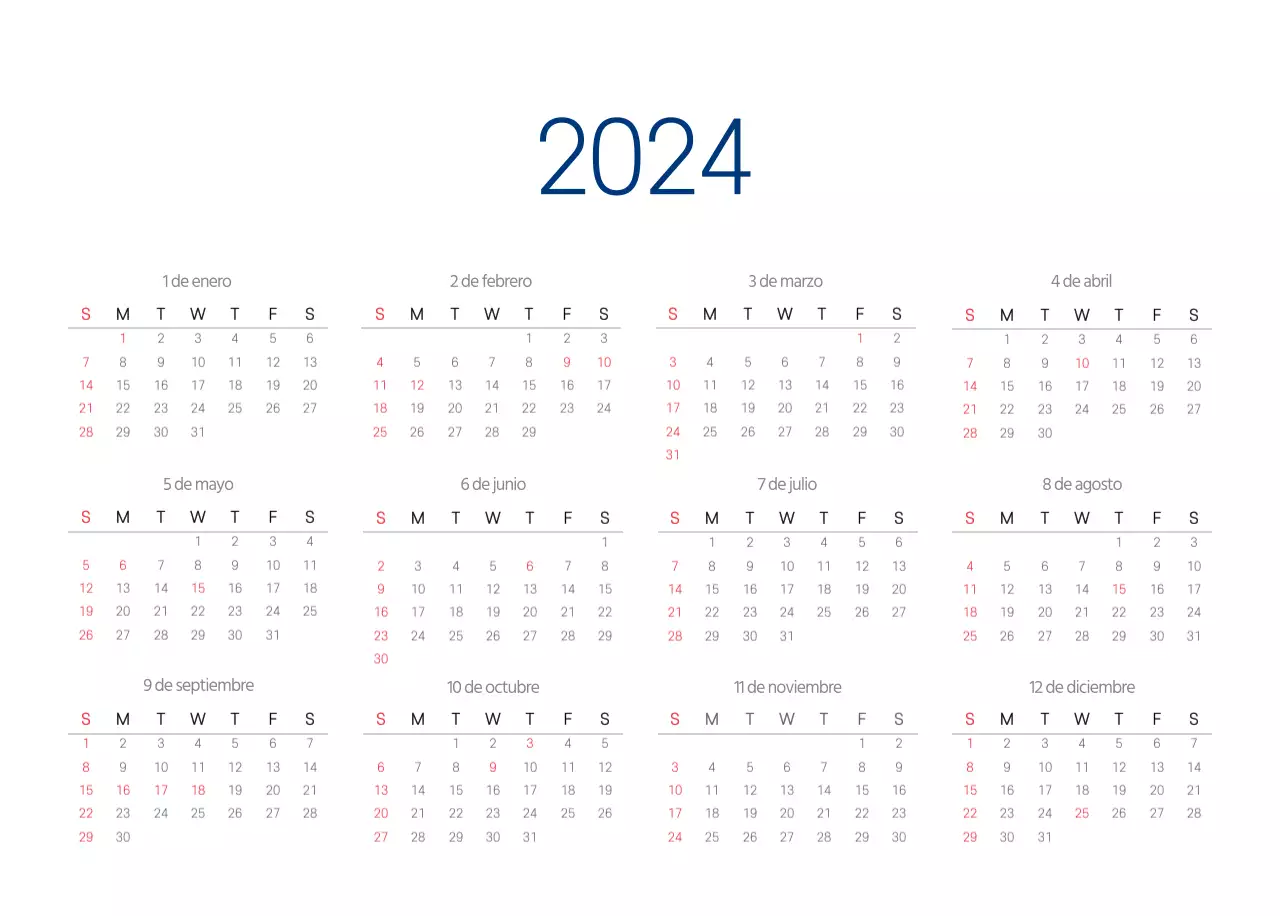 2024

1 de enero

| S | M | T | W | T | F | S |
|---|---|---|---|---|---|---|
|  | 1 | 2 | 3 | 4 | 5 | 6 |
| 7 | 8 | 9 | 10 | 11 | 12 | 13 |
| 14 | 15 | 16 | 17 | 18 | 19 | 20 |
| 21 | 22 | 23 | 24 | 25 | 26 | 27 |
| 28 | 29 | 30 | 31 |  |  |  |

2 de febrero

| S | M | T | W | T | F | S |
|---|---|---|---|---|---|---|
|  |  |  |  | 1 | 2 | 3 |
| 4 | 5 | 6 | 7 | 8 | 9 | 10 |
| 11 | 12 | 13 | 14 | 15 | 16 | 17 |
| 18 | 19 | 20 | 21 | 22 | 23 | 24 |
| 25 | 26 | 27 | 28 | 29 |  |  |

3 de marzo

| S | M | T | W | T | F | S |
|---|---|---|---|---|---|---|
|  |  |  |  |  | 1 | 2 |
| 3 | 4 | 5 | 6 | 7 | 8 | 9 |
| 10 | 11 | 12 | 13 | 14 | 15 | 16 |
| 17 | 18 | 19 | 20 | 21 | 22 | 23 |
| 24 | 25 | 26 | 27 | 28 | 29 | 30 |
| 31 |  |  |  |  |  |  |

4 de abril

| S | M | T | W | T | F | S |
|---|---|---|---|---|---|---|
|  | 1 | 2 | 3 | 4 | 5 | 6 |
| 7 | 8 | 9 | 10 | 11 | 12 | 13 |
| 14 | 15 | 16 | 17 | 18 | 19 | 20 |
| 21 | 22 | 23 | 24 | 25 | 26 | 27 |
| 28 | 29 | 30 |  |  |  |  |

5 de mayo

| S | M | T | W | T | F | S |
|---|---|---|---|---|---|---|
|  |  |  | 1 | 2 | 3 | 4 |
| 5 | 6 | 7 | 8 | 9 | 10 | 11 |
| 12 | 13 | 14 | 15 | 16 | 17 | 18 |
| 19 | 20 | 21 | 22 | 23 | 24 | 25 |
| 26 | 27 | 28 | 29 | 30 | 31 |  |

6 de junio

| S | M | T | W | T | F | S |
|---|---|---|---|---|---|---|
|  |  |  |  |  |  | 1 |
| 2 | 3 | 4 | 5 | 6 | 7 | 8 |
| 9 | 10 | 11 | 12 | 13 | 14 | 15 |
| 16 | 17 | 18 | 19 | 20 | 21 | 22 |
| 23 | 24 | 25 | 26 | 27 | 28 | 29 |
| 30 |  |  |  |  |  |  |

7 de julio

| S | M | T | W | T | F | S |
|---|---|---|---|---|---|---|
|  | 1 | 2 | 3 | 4 | 5 | 6 |
| 7 | 8 | 9 | 10 | 11 | 12 | 13 |
| 14 | 15 | 16 | 17 | 18 | 19 | 20 |
| 21 | 22 | 23 | 24 | 25 | 26 | 27 |
| 28 | 29 | 30 | 31 |  |  |  |

8 de agosto

| S | M | T | W | T | F | S |
|---|---|---|---|---|---|---|
|  |  |  |  | 1 | 2 | 3 |
| 4 | 5 | 6 | 7 | 8 | 9 | 10 |
| 11 | 12 | 13 | 14 | 15 | 16 | 17 |
| 18 | 19 | 20 | 21 | 22 | 23 | 24 |
| 25 | 26 | 27 | 28 | 29 | 30 | 31 |

9 de septiembre

| S | M | T | W | T | F | S |
|---|---|---|---|---|---|---|
| 1 | 2 | 3 | 4 | 5 | 6 | 7 |
| 8 | 9 | 10 | 11 | 12 | 13 | 14 |
| 15 | 16 | 17 | 18 | 19 | 20 | 21 |
| 22 | 23 | 24 | 25 | 26 | 27 | 28 |
| 29 | 30 |  |  |  |  |  |

10 de octubre

| S | M | T | W | T | F | S |
|---|---|---|---|---|---|---|
|  |  | 1 | 2 | 3 | 4 | 5 |
| 6 | 7 | 8 | 9 | 10 | 11 | 12 |
| 13 | 14 | 15 | 16 | 17 | 18 | 19 |
| 20 | 21 | 22 | 23 | 24 | 25 | 26 |
| 27 | 28 | 29 | 30 | 31 |  |  |

11 de noviembre

| S | M | T | W | T | F | S |
|---|---|---|---|---|---|---|
|  |  |  |  |  | 1 | 2 |
| 3 | 4 | 5 | 6 | 7 | 8 | 9 |
| 10 | 11 | 12 | 13 | 14 | 15 | 16 |
| 17 | 18 | 19 | 20 | 21 | 22 | 23 |
| 24 | 25 | 26 | 27 | 28 | 29 | 30 |

12 de diciembre

| S | M | T | W | T | F | S |
|---|---|---|---|---|---|---|
| 1 | 2 | 3 | 4 | 5 | 6 | 7 |
| 8 | 9 | 10 | 11 | 12 | 13 | 14 |
| 15 | 16 | 17 | 18 | 19 | 20 | 21 |
| 22 | 23 | 24 | 25 | 26 | 27 | 28 |
| 29 | 30 | 31 |  |  |  |  |